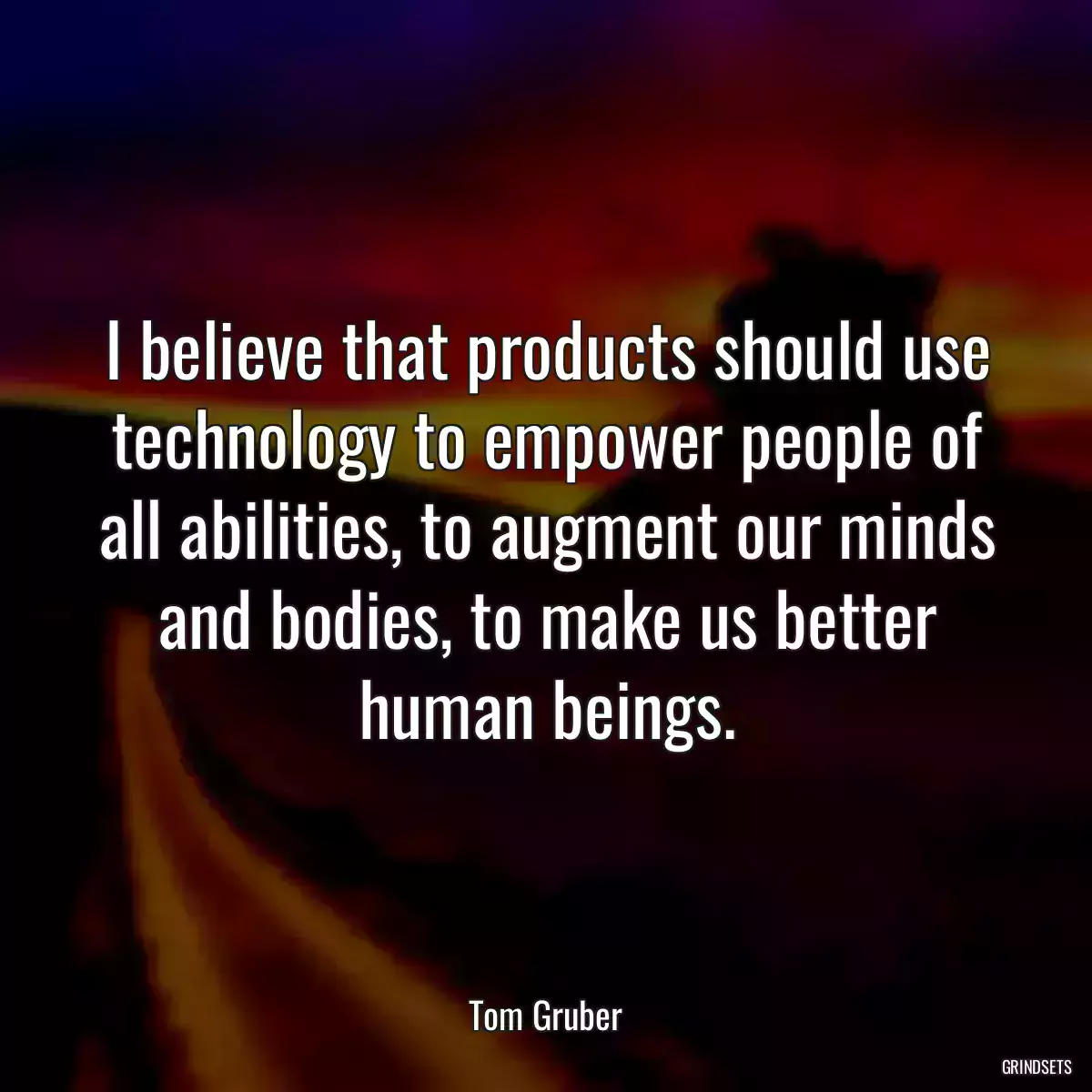 I believe that products should use technology to empower people of all abilities, to augment our minds and bodies, to make us better human beings.

Tom Gruber

GRINDSETS